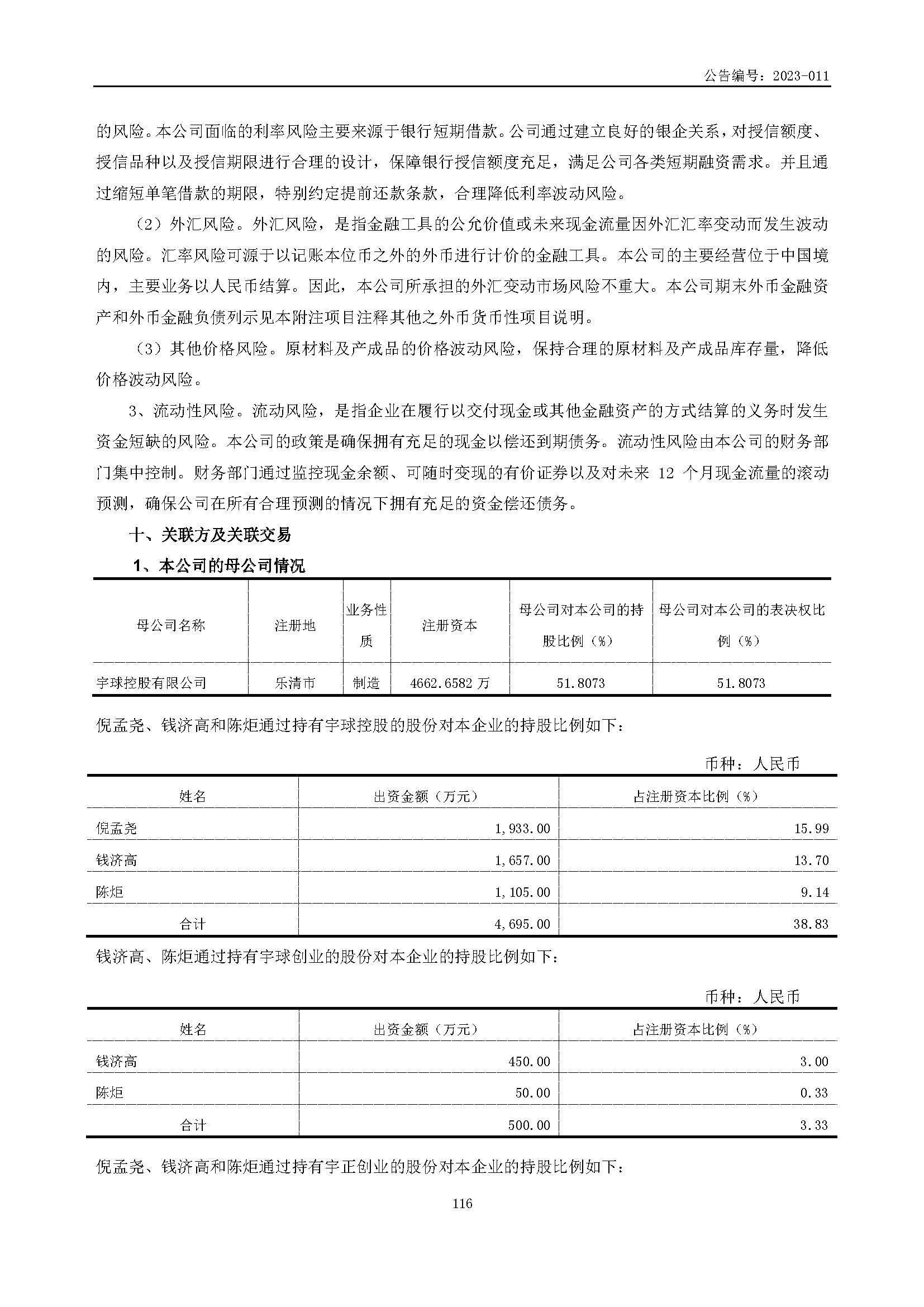 公告编号：2023-011

的风险。本公司面临的利率风险主要来源于银行短期借款。公司通过建立良好的银企关系，对授信额度、授信品种以及授信期限进行合理的设计，保障银行授信额度充足，满足公司各类短期融资需求。并且通过缩短单笔借款的期限，特别约定提前还款条款，合理降低利率波动风险。

（2）外汇风险。外汇风险，是指金融工具的公允价值或未来现金流量因外汇汇率变动而发生波动的风险。汇率风险可源于以记账本位币之外的外币进行计价的金融工具。本公司的主要经营位于中国境内，主要业务以人民币结算。因此，本公司所承担的外汇变动市场风险不重大。本公司期末外币金融资产和外币金融负债列示见本附注项目注释其他之外币货币性项目说明。

（3）其他价格风险。原材料及产成品的价格波动风险，保持合理的原材料及产成品库存量，降低价格波动风险。

3、流动性风险。流动风险，是指企业在履行以交付现金或其他金融资产的方式结算的义务时发生资金短缺的风险。本公司的政策是确保拥有充足的现金以偿还到期债务。流动性风险由本公司的财务部门集中控制。财务部门通过监控现金余额、可随时变现的有价证券以及对未来 12 个月现金流量的滚动预测，确保公司在所有合理预测的情况下拥有充足的资金偿还债务。

十、关联方及关联交易

1、本公司的母公司情况

| 母公司名称 | 注册地 | 业务性质 | 注册资本 | 母公司对本公司的持股比例（%） | 母公司对本公司的表决权比例（%） |
|---|---|---|---|---|---|
| 宇球控股有限公司 | 乐清市 | 制造 | 4662.6582 万 | 51.8073 | 51.8073 |

倪孟尧、钱济高和陈炬通过持有宇球控股的股份对本企业的持股比例如下：

币种：人民币

| 姓名 | 出资金额（万元） | 占注册资本比例（%） |
|---|---|---|
| 倪孟尧 | 1,933.00 | 15.99 |
| 钱济高 | 1,657.00 | 13.70 |
| 陈炬 | 1,105.00 | 9.14 |
| 合计 | 4,695.00 | 38.83 |

钱济高、陈炬通过持有宇球创业的股份对本企业的持股比例如下：

币种：人民币

| 姓名 | 出资金额（万元） | 占注册资本比例（%） |
|---|---|---|
| 钱济高 | 450.00 | 3.00 |
| 陈炬 | 50.00 | 0.33 |
| 合计 | 500.00 | 3.33 |

倪孟尧、钱济高和陈炬通过持有宇正创业的股份对本企业的持股比例如下：

116